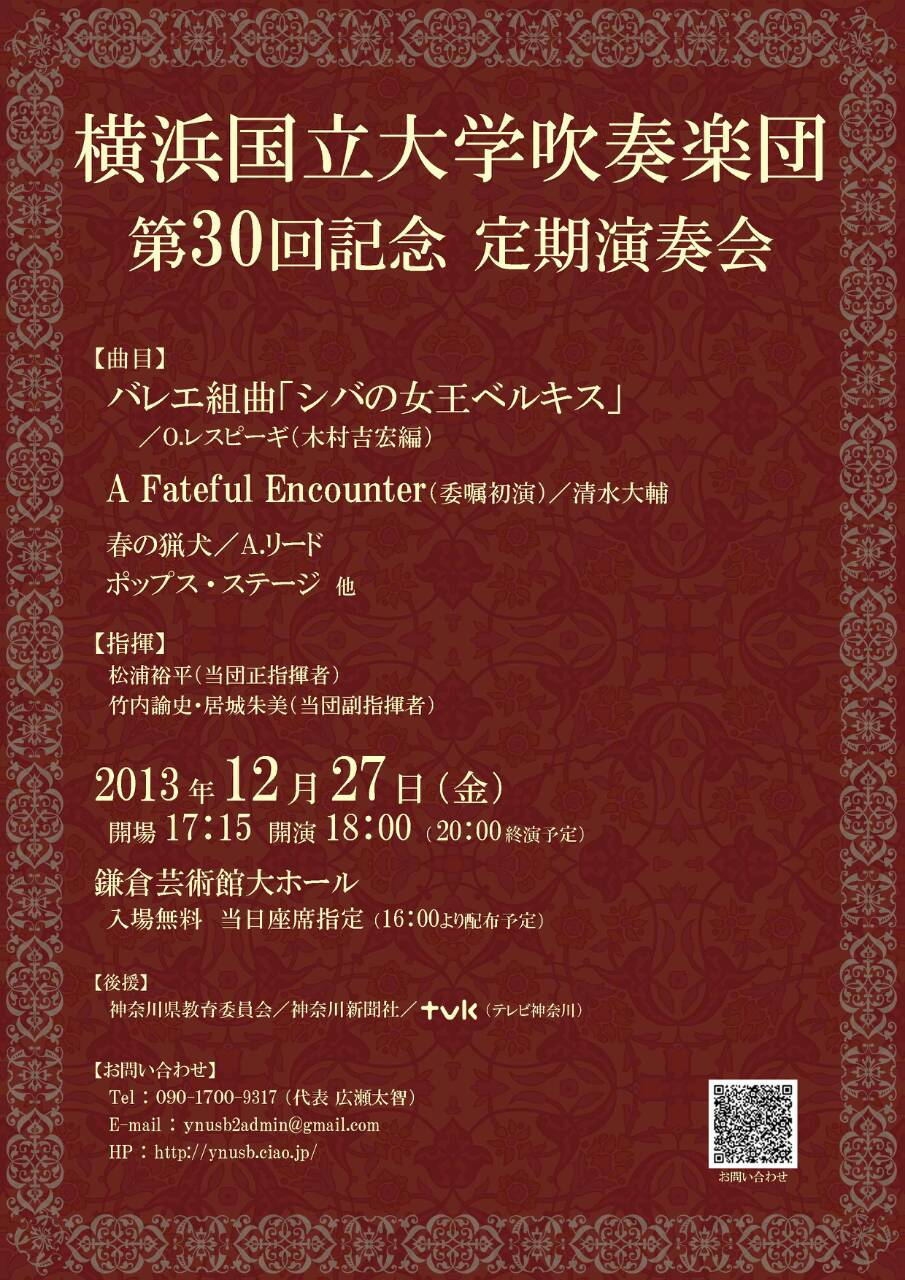 横浜国立大学吹奏楽団
第30回記念 定期演奏会

【曲目】
バレエ組曲「シバの女王ベルキス」
／O.レスピーギ（木村吉宏編）

A Fateful Encounter（委嘱初演）／清水大輔

春の猟犬／A.リード
ポップス・ステージ 他

【指揮】
松浦裕平（当団正指揮者）
竹内諭史・居城朱美（当団副指揮者）

2013年12月27日（金）
開場 17:15 開演 18:00（20:00終演予定）

鎌倉芸術館大ホール
入場無料 当日座席指定（16:00より配布予定）

【後援】
神奈川県教育委員会／神奈川新聞社／tvk（テレビ神奈川）

【お問い合わせ】
Tel：090-1700-9317（代表 広瀬太智）
E-mail：ynusb2admin@gmail.com
HP：http://ynusb.ciao.jp/

お問い合わせ